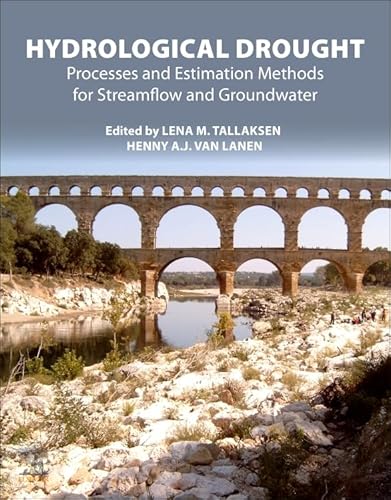 HYDROLOGICAL DROUGHT
Processes and Estimation Methods for Streamflow and Groundwater

Edited by LENA M. TALLAKSEN
HENNY A.J. VAN LANEN